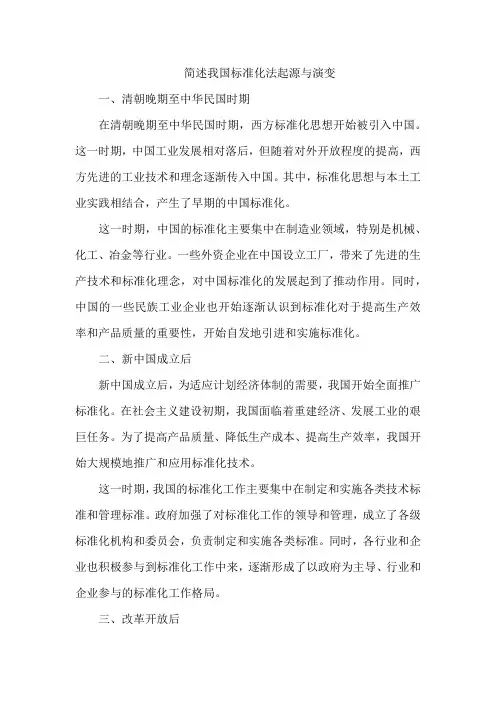 简述我国标准化法起源与演变

一、清朝晚期至中华民国时期

在清朝晚期至中华民国时期，西方标准化思想开始被引入中国。这一时期，中国工业发展相对落后，但随着对外开放程度的提高，西方先进的工业技术和理念逐渐传入中国。其中，标准化思想与本土工业实践相结合，产生了早期的中国标准化。

这一时期，中国的标准化主要集中在制造业领域，特别是机械、化工、冶金等行业。一些外资企业在中国设立工厂，带来了先进的生产技术和标准化理念，对中国标准化的发展起到了推动作用。同时，中国的一些民族工业企业也开始逐渐认识到标准化对于提高生产效率和产品质量的重要性，开始自发地引进和实施标准化。

二、新中国成立后

新中国成立后，为适应计划经济体制的需要，我国开始全面推广标准化。在社会主义建设初期，我国面临着重建经济、发展工业的艰巨任务。为了提高产品质量、降低生产成本、提高生产效率，我国开始大规模地推广和应用标准化技术。

这一时期，我国的标准化工作主要集中在制定和实施各类技术标准和管理标准。政府加强了对标准化工作的领导和管理，成立了各级标准化机构和委员会，负责制定和实施各类标准。同时，各行业和企业也积极参与到标准化工作中来，逐渐形成了以政府为主导、行业和企业参与的标准化工作格局。

三、改革开放后